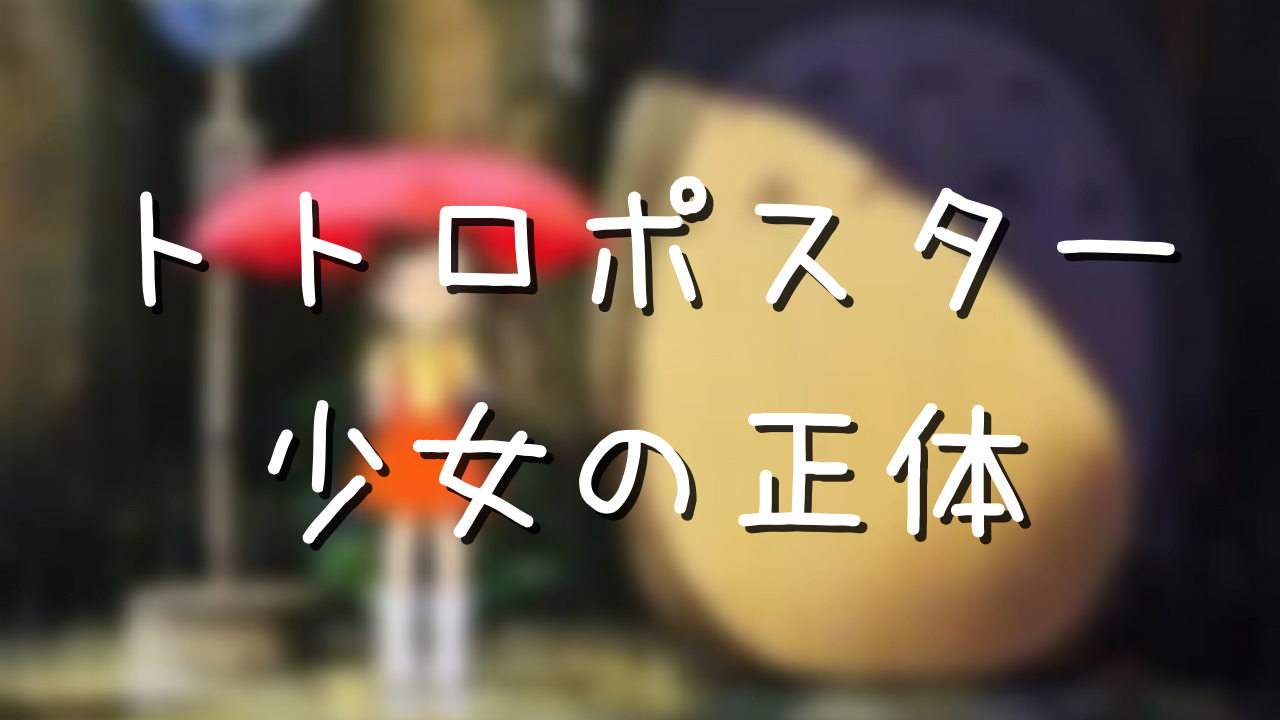 トトロポスター
少女の正体